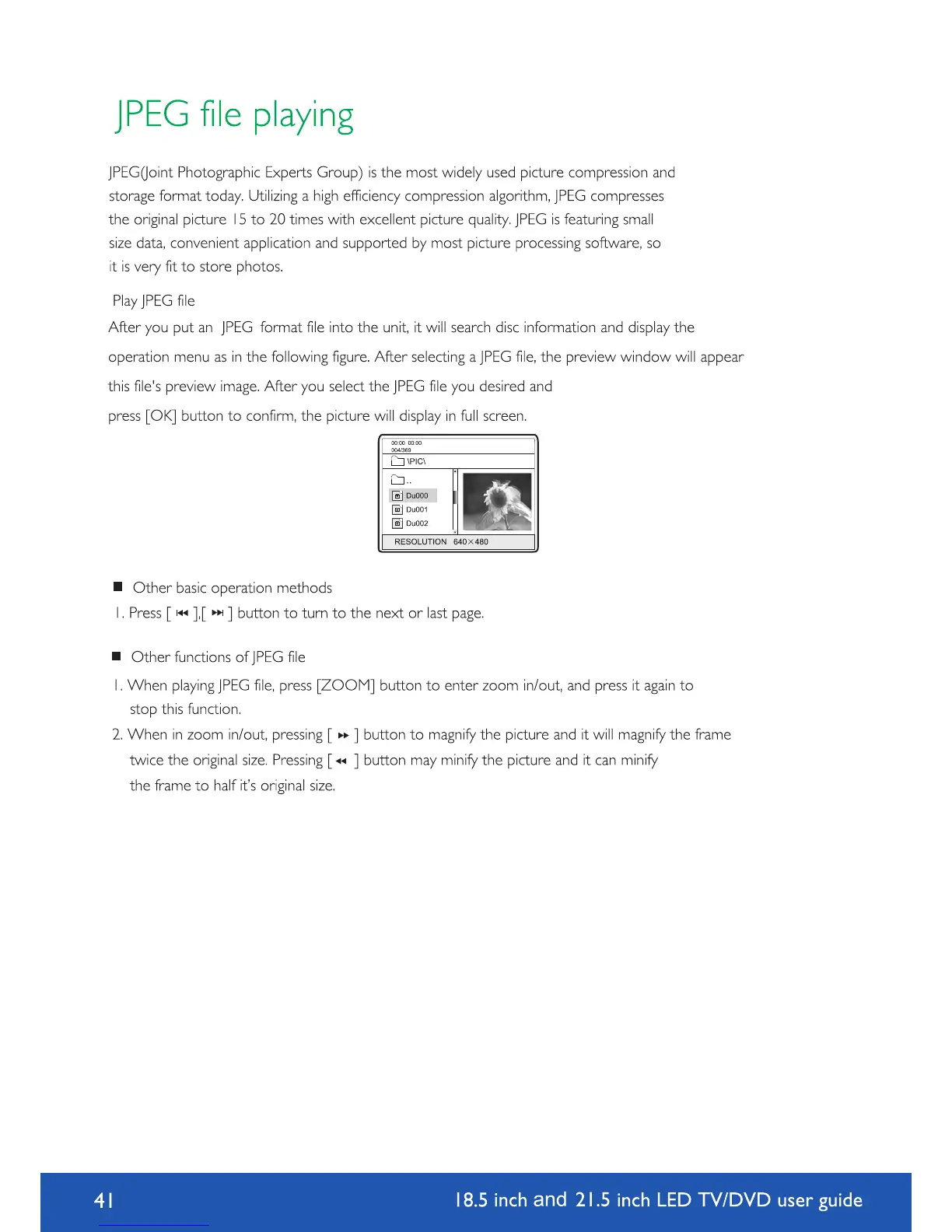 JPEG file playing

JPEG(Joint Photographic Experts Group) is the most widely used picture compression and storage format today. Utilizing a high efficiency compression algorithm, JPEG compresses the original picture 15 to 20 times with excellent picture quality. JPEG is featuring small size data, convenient application and supported by most picture processing software, so it is very fit to store photos.

Play JPEG file

After you put an JPEG format file into the unit, it will search disc information and display the operation menu as in the following figure. After selecting a JPEG file, the preview window will appear this file's preview image. After you select the JPEG file you desired and press [OK] button to confirm, the picture will display in full screen.

00:00 00:00
004/369
\PIC\
..
Du000
Du001
Du002
RESOLUTION 640×480

■ Other basic operation methods
1. Press [ ⏮ ],[ ⏭ ] button to turn to the next or last page.

■ Other functions of JPEG file
1. When playing JPEG file, press [ZOOM] button to enter zoom in/out, and press it again to stop this function.
2. When in zoom in/out, pressing [ ⏩ ] button to magnify the picture and it will magnify the frame twice the original size. Pressing [ ⏪ ] button may minify the picture and it can minify the frame to half it's original size.

41 18.5 inch and 21.5 inch LED TV/DVD user guide